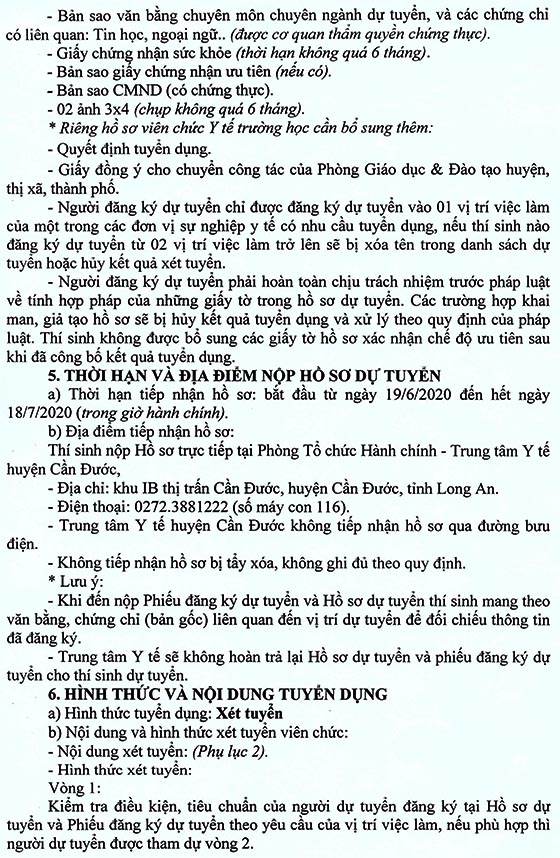 - Bản sao văn bằng chuyên môn chuyên ngành dự tuyển, và các chứng chỉ có liên quan: Tin học, ngoại ngữ.. (được cơ quan thẩm quyền chứng thực).

- Giấy chứng nhận sức khỏe (thời hạn không quá 6 tháng).

- Bản sao giấy chứng nhận ưu tiên (nếu có).

- Bản sao CMND (có chứng thực).

- 02 ảnh 3x4 (chụp không quá 6 tháng).

* Riêng hồ sơ viên chức Y tế trường học cần bổ sung thêm:

- Quyết định tuyển dụng.

- Giấy đồng ý cho chuyển công tác của Phòng Giáo dục & Đào tạo huyện, thị xã, thành phố.

- Người đăng ký dự tuyển chỉ được đăng ký dự tuyển vào 01 vị trí việc làm của một trong các đơn vị sự nghiệp y tế có nhu cầu tuyển dụng, nếu thí sinh nào đăng ký dự tuyển từ 02 vị trí việc làm trở lên sẽ bị xóa tên trong danh sách dự tuyển hoặc hủy kết quả xét tuyển.

- Người đăng ký dự tuyển phải hoàn toàn chịu trách nhiệm trước pháp luật về tính hợp pháp của những giấy tờ trong hồ sơ dự tuyển. Các trường hợp khai man, giả tạo hồ sơ sẽ bị hủy kết quả tuyển dụng và xử lý theo quy định của pháp luật. Thí sinh không được bổ sung các giấy tờ hồ sơ xác nhận chế độ ưu tiên sau khi đã công bố kết quả tuyển dụng.

5. THỜI HẠN VÀ ĐỊA ĐIỂM NỘP HỒ SƠ DỰ TUYỂN

a) Thời hạn tiếp nhận hồ sơ: bắt đầu từ ngày 19/6/2020 đến hết ngày 18/7/2020 (trong giờ hành chính).

b) Địa điểm tiếp nhận hồ sơ:

Thí sinh nộp Hồ sơ trực tiếp tại Phòng Tổ chức Hành chính - Trung tâm Y tế huyện Cần Đước,

- Địa chỉ: khu IB thị trấn Cần Đước, huyện Cần Đước, tỉnh Long An.

- Điện thoại: 0272.3881222 (số máy con 116).

- Trung tâm Y tế huyện Cần Đước không tiếp nhận hồ sơ qua đường bưu điện.

- Không tiếp nhận hồ sơ bị tẩy xóa, không ghi đủ theo quy định.

* Lưu ý:

- Khi đến nộp Phiếu đăng ký dự tuyển và Hồ sơ dự tuyển thí sinh mang theo văn bằng, chứng chỉ (bản gốc) liên quan đến vị trí dự tuyển để đối chiếu thông tin đã đăng ký.

- Trung tâm Y tế sẽ không hoàn trả lại Hồ sơ dự tuyển và phiếu đăng ký dự tuyển cho thí sinh dự tuyển.

6. HÌNH THỨC VÀ NỘI DUNG TUYỂN DỤNG

a) Hình thức tuyển dụng: Xét tuyển

b) Nội dung và hình thức xét tuyển viên chức:

- Nội dung xét tuyển: (Phụ lục 2).

- Hình thức xét tuyển:

Vòng 1:

Kiểm tra điều kiện, tiêu chuẩn của người dự tuyển đăng ký tại Hồ sơ dự tuyển và Phiếu đăng ký dự tuyển theo yêu cầu của vị trí việc làm, nếu phù hợp thì người dự tuyển được tham dự vòng 2.